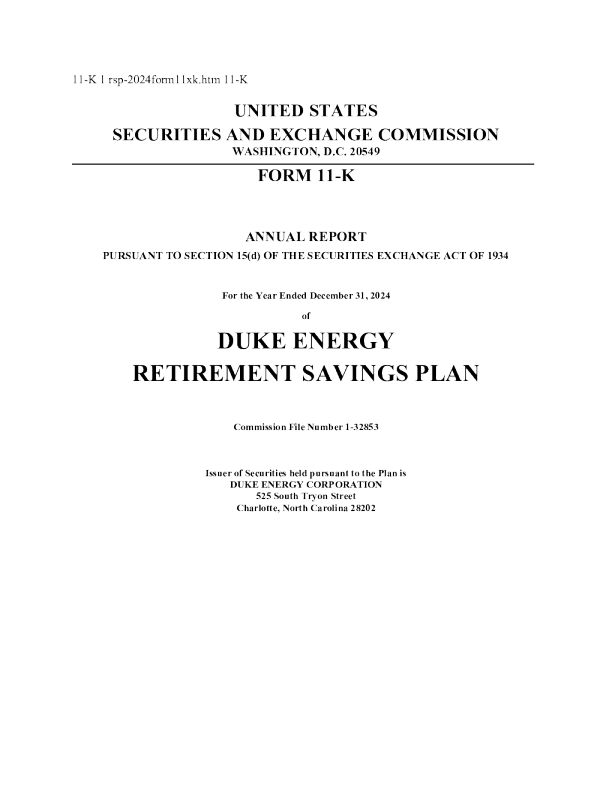 11-K 1 rsp-2024form11xk.htm 11-K

UNITED STATES
SECURITIES AND EXCHANGE COMMISSION
WASHINGTON, D.C. 20549

FORM 11-K

ANNUAL REPORT
PURSUANT TO SECTION 15(d) OF THE SECURITIES EXCHANGE ACT OF 1934

For the Year Ended December 31, 2024
of

DUKE ENERGY
RETIREMENT SAVINGS PLAN

Commission File Number 1-32853

Issuer of Securities held pursuant to the Plan is
DUKE ENERGY CORPORATION
525 South Tryon Street
Charlotte, North Carolina 28202